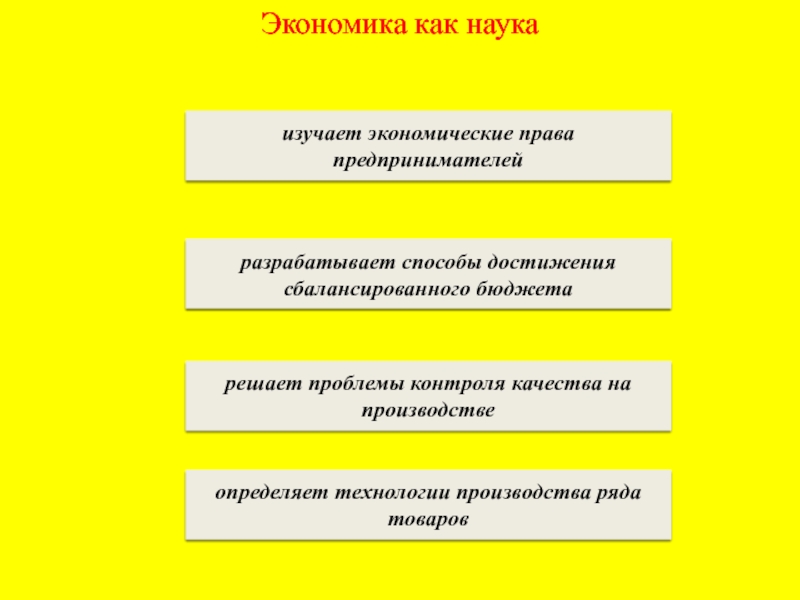 Экономика как наука

изучает экономические права предпринимателей

разрабатывает способы достижения сбалансированного бюджета

решает проблемы контроля качества на производстве

определяет технологии производства ряда товаров